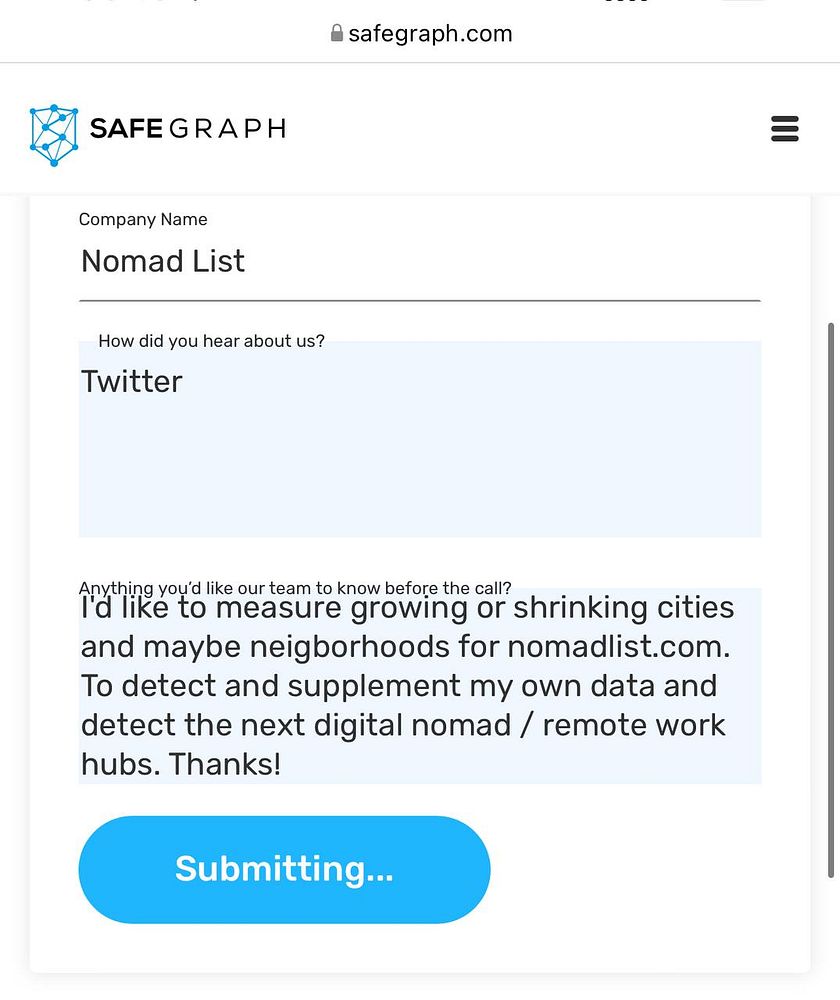 safegraph.com

SAFEGRAPH

Company Name

Nomad List

How did you hear about us?

Twitter

Anything you'd like our team to know before the call?

I'd like to measure growing or shrinking cities and maybe neigborhoods for nomadlist.com. To detect and supplement my own data and detect the next digital nomad / remote work hubs. Thanks!

Submitting...